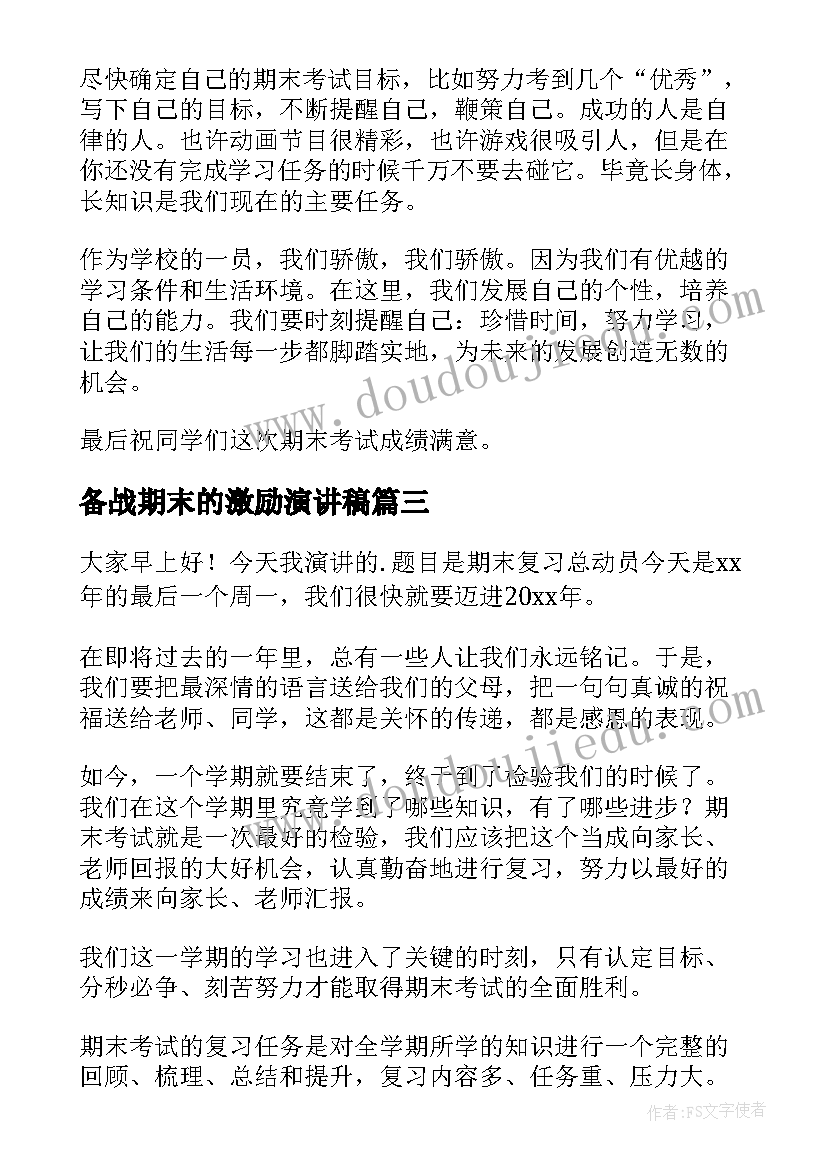 尽快确定自己的期末考试目标，比如努力考到几个“优秀”，写下自己的目标，不断提醒自己，鞭策自己。成功的人是自律的人。也许动画节目很精彩，也许游戏很吸引人，但是在你还没有完成学习任务的时候千万不要去碰它。毕竟长身体，长知识是我们现在的主要任务。

作为学校的一员，我们骄傲，我们骄傲。因为我们有优越的学习条件和生活环境。在这里，我们发展自己的个性，培养自己的能力。我们要时刻提醒自己：珍惜时间，努力学习，让我们的生活每一步都脚踏实地，为未来的发展创造无数的机会。

最后祝同学们这次期末考试成绩满意。

备战期末的激励演讲稿篇三

大家早上好！今天我演讲的.题目是期末复习总动员今天是xx年的最后一个周一，我们很快就要迈进20xx年。

在即将过去的一年里，总有一些人让我们永远铭记。于是，我们要把最深情的语言送给我们的父母，把一句句真诚的祝福送给老师、同学，这都是关怀的传递，都是感恩的表现。

如今，一个学期就要结束了，终于到了检验我们的时候了。我们在这个学期里究竟学到了哪些知识，有了哪些进步？期末考试就是一次最好的检验，我们应该把这个当成向家长、老师回报的大好机会，认真勤奋地进行复习，努力以最好的成绩来向家长、老师汇报。

我们这一学期的学习也进入了关键的时刻，只有认定目标、分秒必争、刻苦努力才能取得期末考试的全面胜利。

期末考试的复习任务是对全学期所学的知识进行一个完整的回顾、梳理、总结和提升，复习内容多、任务重、压力大。

www.doudoujiedu.com

作者：FS文字使者